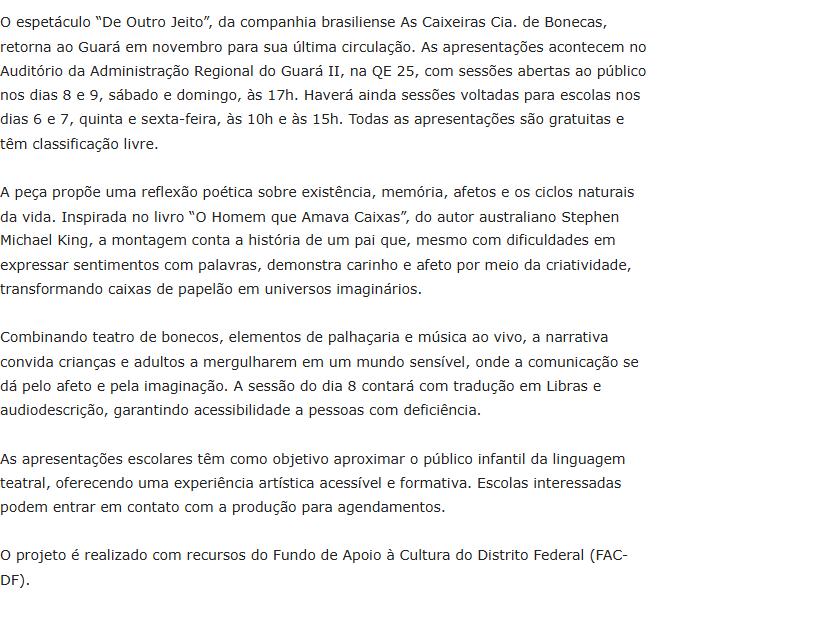 O espetáculo “De Outro Jeito”, da companhia brasiliense As Caixeiras Cia. de Bonecas, retorna ao Guará em novembro para sua última circulação. As apresentações acontecem no Auditório da Administração Regional do Guará II, na QE 25, com sessões abertas ao público nos dias 8 e 9, sábado e domingo, às 17h. Haverá ainda sessões voltadas para escolas nos dias 6 e 7, quinta e sexta-feira, às 10h e às 15h. Todas as apresentações são gratuitas e têm classificação livre.

A peça propõe uma reflexão poética sobre existência, memória, afetos e os ciclos naturais da vida. Inspirada no livro “O Homem que Amava Caixas”, do autor australiano Stephen Michael King, a montagem conta a história de um pai que, mesmo com dificuldades em expressar sentimentos com palavras, demonstra carinho e afeto por meio da criatividade, transformando caixas de papelão em universos imaginários.

Combinando teatro de bonecos, elementos de palhaçaria e música ao vivo, a narrativa convida crianças e adultos a mergulharem em um mundo sensível, onde a comunicação se dá pelo afeto e pela imaginação. A sessão do dia 8 contará com tradução em Libras e audiodescrição, garantindo acessibilidade a pessoas com deficiência.

As apresentações escolares têm como objetivo aproximar o público infantil da linguagem teatral, oferecendo uma experiência artística acessível e formativa. Escolas interessadas podem entrar em contato com a produção para agendamentos.

O projeto é realizado com recursos do Fundo de Apoio à Cultura do Distrito Federal (FAC-DF).